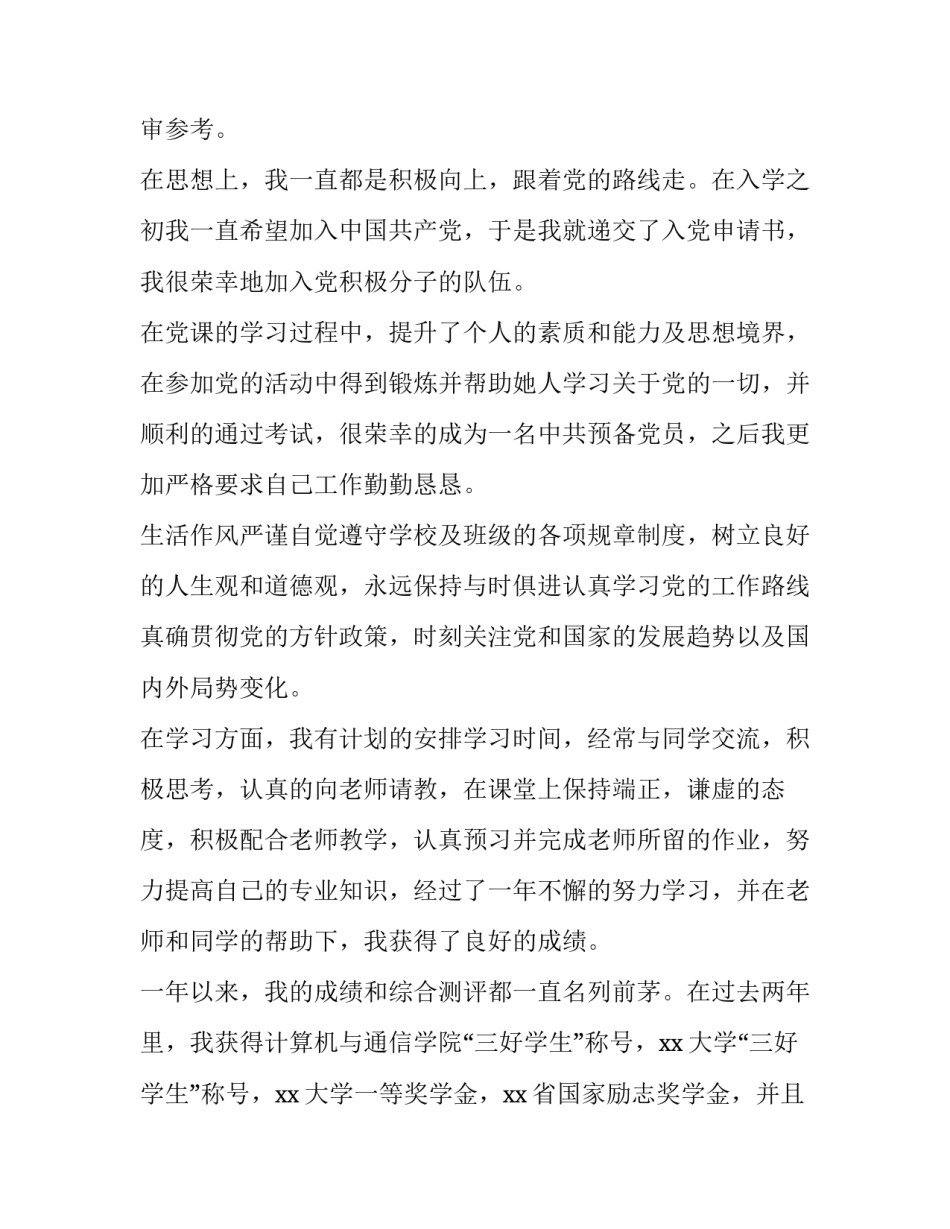 审参考。

在思想上，我一直都是积极向上，跟着党的路线走。在入学之初我一直希望加入中国共产党，于是我就递交了入党申请书，我很荣幸地加入党积极分子的队伍。

在党课的学习过程中，提升了个人的素质和能力及思想境界，在参加党的活动中得到锻炼并帮助她人学习关于党的一切，并顺利的通过考试，很荣幸的成为一名中共预备党员，之后我更加严格要求自己工作勤勤恳恳。

生活作风严谨自觉遵守学校及班级的各项规章制度，树立良好的人生观和道德观，永远保持与时俱进认真学习党的工作路线真确贯彻党的方针政策，时刻关注党和国家的发展趋势以及国内外局势变化。

在学习方面，我有计划的安排学习时间，经常与同学交流，积极思考，认真的向老师请教，在课堂上保持端正，谦虚的态度，积极配合老师教学，认真预习并完成老师所留的作业，努力提高自己的专业知识，经过了一年不懈的努力学习，并在老师和同学的帮助下，我获得了良好的成绩。

一年以来，我的成绩和综合测评都一直名列前茅。在过去两年里，我获得计算机与通信学院“三好学生”称号，xx 大学“三好学生”称号，xx 大学一等奖学金，xx 省国家励志奖学金，并且